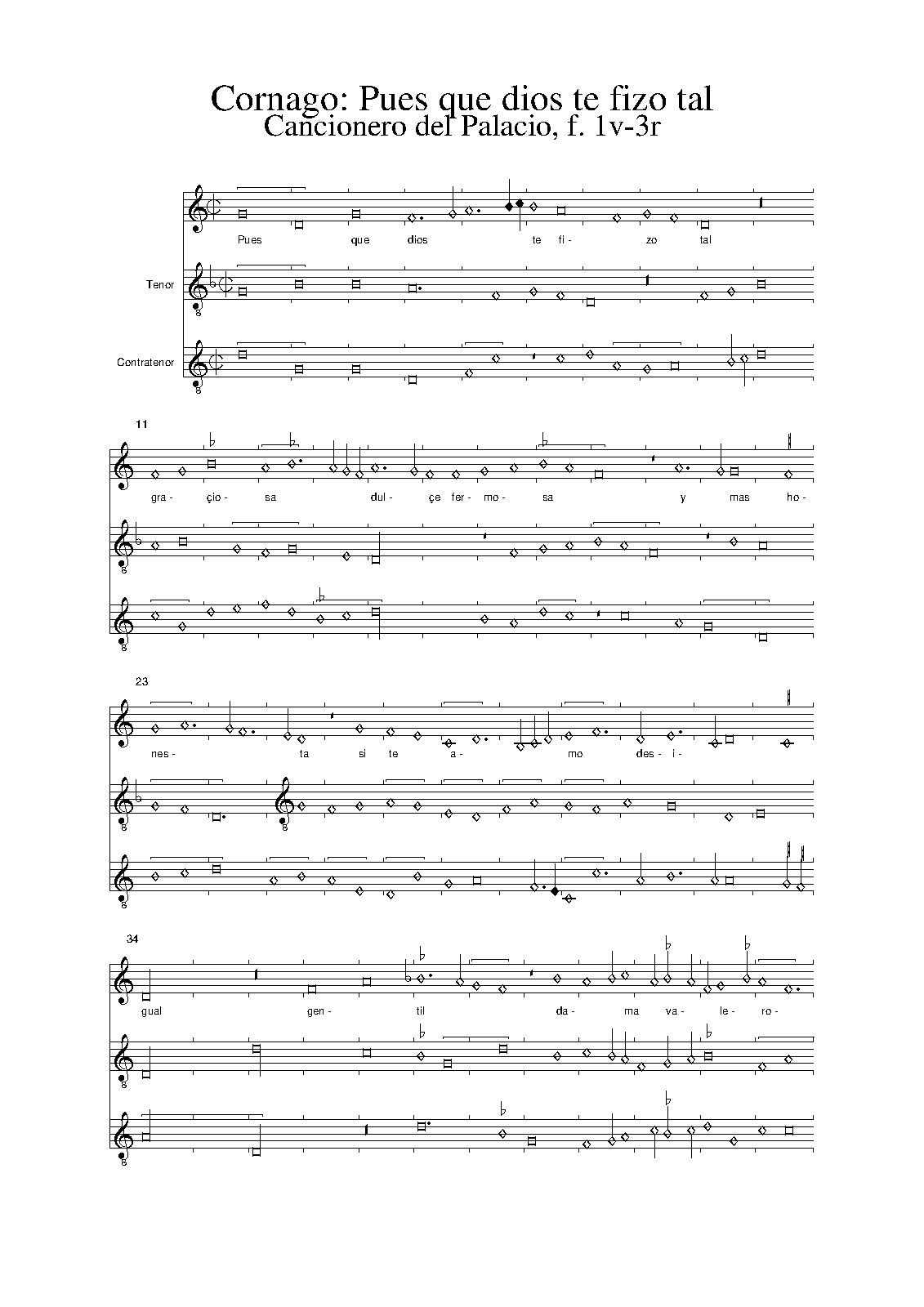 Cornago: Pues que dios te fizo tal
Cancionero del Palacio, f. 1v-3r

Pues que dios te fi- zo tal

Tenor

Contratenor

11

gra- çio- sa dul- çe fer- mo- sa y mas ho-

23

nes- ta si te a- mo des- i-

34

gual gen- til da- ma va- le- ro-